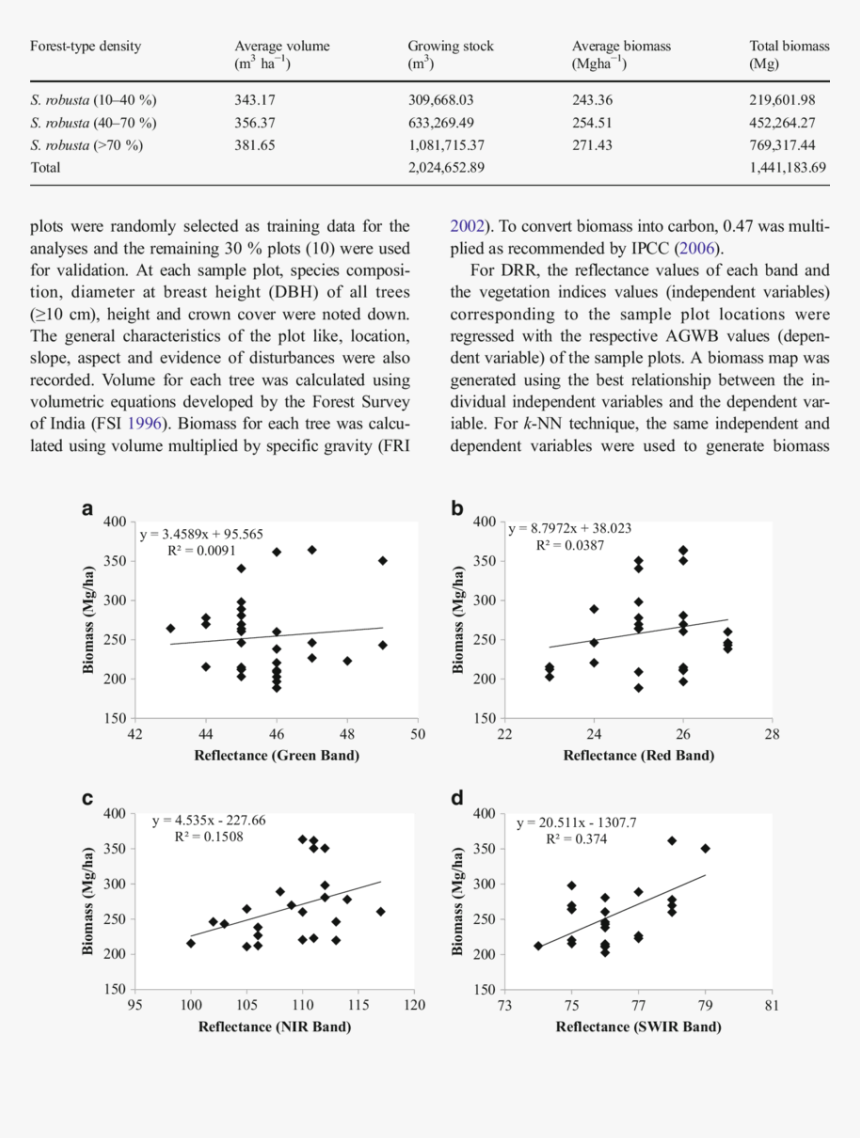 | Forest-type density | Average volume ($m^3$ $ha^{-1}$) | Growing stock ($m^3$) | Average biomass ($Mgha^{-1}$) | Total biomass (Mg) |
|---|---|---|---|---|
| S. robusta (10–40 %) | 343.17 | 309,668.03 | 243.36 | 219,601.98 |
| S. robusta (40–70 %) | 356.37 | 633,269.49 | 254.51 | 452,264.27 |
| S. robusta (>70 %) | 381.65 | 1,081,715.37 | 271.43 | 769,317.44 |
| Total | | 2,024,652.89 | | 1,441,183.69 |

plots were randomly selected as training data for the analyses and the remaining 30 % plots (10) were used for validation. At each sample plot, species composition, diameter at breast height (DBH) of all trees (≥10 cm), height and crown cover were noted down. The general characteristics of the plot like, location, slope, aspect and evidence of disturbances were also recorded. Volume for each tree was calculated using volumetric equations developed by the Forest Survey of India (FSI 1996). Biomass for each tree was calculated using volume multiplied by specific gravity (FRI 2002). To convert biomass into carbon, 0.47 was multiplied as recommended by IPCC (2006).

For DRR, the reflectance values of each band and the vegetation indices values (independent variables) corresponding to the sample plot locations were regressed with the respective AGWB values (dependent variable) of the sample plots. A biomass map was generated using the best relationship between the individual independent variables and the dependent variable. For k-NN technique, the same independent and dependent variables were used to generate biomass

a
y = 3.4589x + 95.565
R² = 0.0091
Biomass (Mg/ha)
400 350 300 250 200 150
42 44 46 48 50
Reflectance (Green Band)

b
y = 8.7972x + 38.023
R² = 0.0387
Biomass (Mg/ha)
400 350 300 250 200 150
22 24 26 28
Reflectance (Red Band)

c
y = 4.535x - 227.66
R² = 0.1508
Biomass (Mg/ha)
400 350 300 250 200 150
95 100 105 110 115 120
Reflectance (NIR Band)

d
y = 20.511x - 1307.7
R² = 0.374
Biomass (Mg/ha)
400 350 300 250 200 150
73 75 77 79 81
Reflectance (SWIR Band)